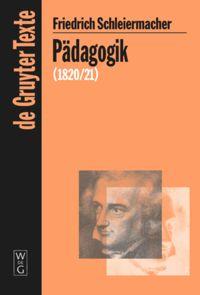 de Gruyter Texte

Friedrich Schleiermacher

Pädagogik

(1820/21)

W
G